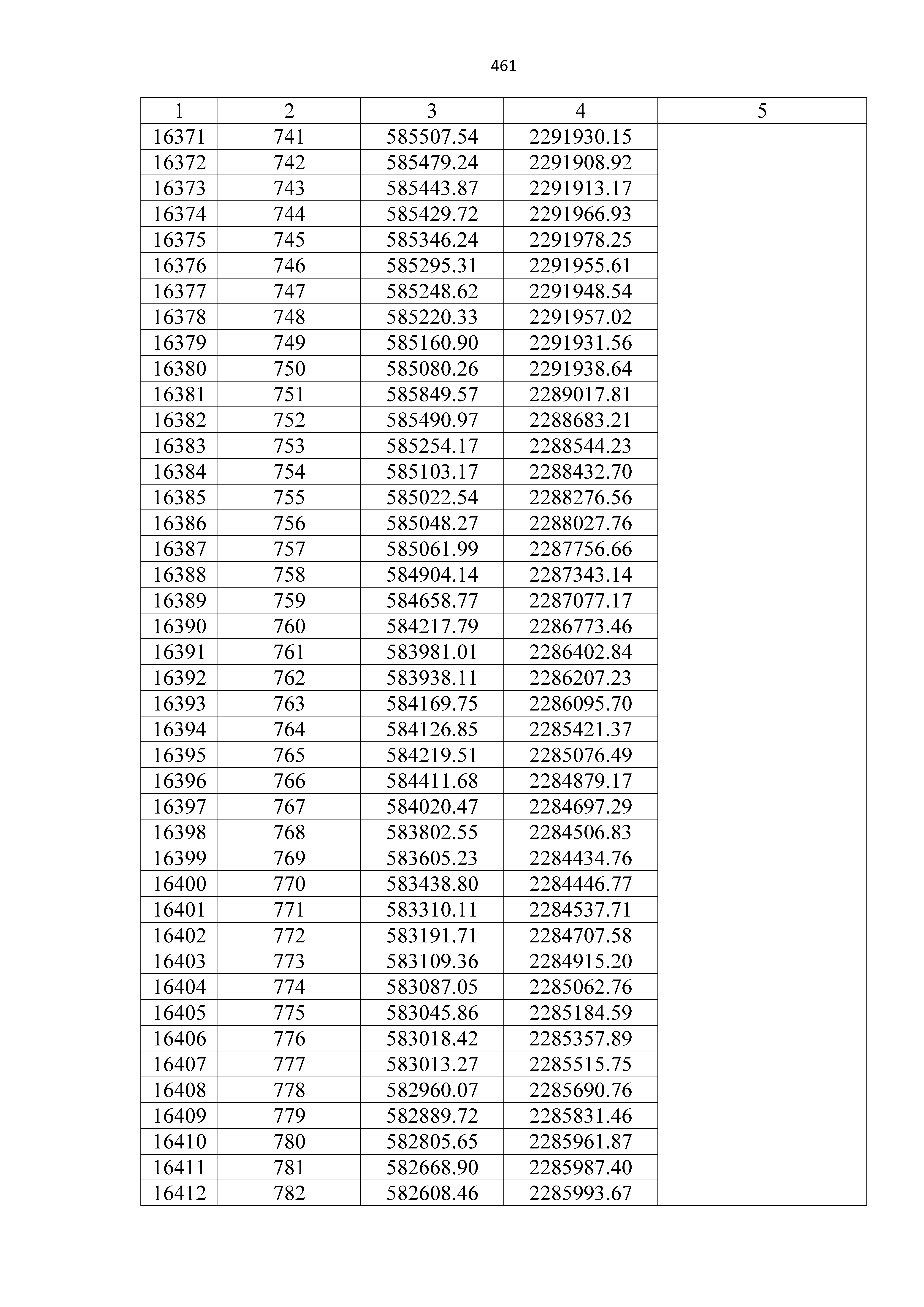 461

| 1 | 2 | 3 | 4 | 5 |
|---|---|---|---|---|
| 16371 | 741 | 585507.54 | 2291930.15 | |
| 16372 | 742 | 585479.24 | 2291908.92 | |
| 16373 | 743 | 585443.87 | 2291913.17 | |
| 16374 | 744 | 585429.72 | 2291966.93 | |
| 16375 | 745 | 585346.24 | 2291978.25 | |
| 16376 | 746 | 585295.31 | 2291955.61 | |
| 16377 | 747 | 585248.62 | 2291948.54 | |
| 16378 | 748 | 585220.33 | 2291957.02 | |
| 16379 | 749 | 585160.90 | 2291931.56 | |
| 16380 | 750 | 585080.26 | 2291938.64 | |
| 16381 | 751 | 585849.57 | 2289017.81 | |
| 16382 | 752 | 585490.97 | 2288683.21 | |
| 16383 | 753 | 585254.17 | 2288544.23 | |
| 16384 | 754 | 585103.17 | 2288432.70 | |
| 16385 | 755 | 585022.54 | 2288276.56 | |
| 16386 | 756 | 585048.27 | 2288027.76 | |
| 16387 | 757 | 585061.99 | 2287756.66 | |
| 16388 | 758 | 584904.14 | 2287343.14 | |
| 16389 | 759 | 584658.77 | 2287077.17 | |
| 16390 | 760 | 584217.79 | 2286773.46 | |
| 16391 | 761 | 583981.01 | 2286402.84 | |
| 16392 | 762 | 583938.11 | 2286207.23 | |
| 16393 | 763 | 584169.75 | 2286095.70 | |
| 16394 | 764 | 584126.85 | 2285421.37 | |
| 16395 | 765 | 584219.51 | 2285076.49 | |
| 16396 | 766 | 584411.68 | 2284879.17 | |
| 16397 | 767 | 584020.47 | 2284697.29 | |
| 16398 | 768 | 583802.55 | 2284506.83 | |
| 16399 | 769 | 583605.23 | 2284434.76 | |
| 16400 | 770 | 583438.80 | 2284446.77 | |
| 16401 | 771 | 583310.11 | 2284537.71 | |
| 16402 | 772 | 583191.71 | 2284707.58 | |
| 16403 | 773 | 583109.36 | 2284915.20 | |
| 16404 | 774 | 583087.05 | 2285062.76 | |
| 16405 | 775 | 583045.86 | 2285184.59 | |
| 16406 | 776 | 583018.42 | 2285357.89 | |
| 16407 | 777 | 583013.27 | 2285515.75 | |
| 16408 | 778 | 582960.07 | 2285690.76 | |
| 16409 | 779 | 582889.72 | 2285831.46 | |
| 16410 | 780 | 582805.65 | 2285961.87 | |
| 16411 | 781 | 582668.90 | 2285987.40 | |
| 16412 | 782 | 582608.46 | 2285993.67 | |